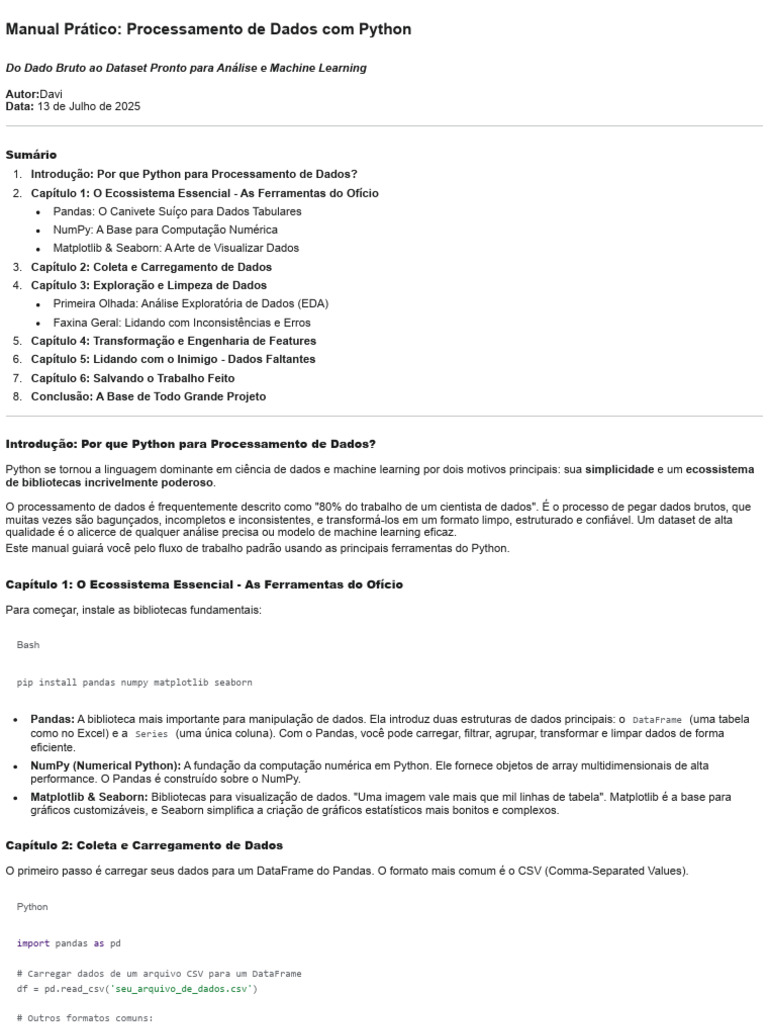 Manual Prático: Processamento de Dados com Python

Do Dado Bruto ao Dataset Pronto para Análise e Machine Learning

Autor:Davi
Data: 13 de Julho de 2025

Sumário

1. Introdução: Por que Python para Processamento de Dados?
2. Capítulo 1: O Ecossistema Essencial - As Ferramentas do Ofício
   • Pandas: O Canivete Suíço para Dados Tabulares
   • NumPy: A Base para Computação Numérica
   • Matplotlib & Seaborn: A Arte de Visualizar Dados
3. Capítulo 2: Coleta e Carregamento de Dados
4. Capítulo 3: Exploração e Limpeza de Dados
   • Primeira Olhada: Análise Exploratória de Dados (EDA)
   • Faxina Geral: Lidando com Inconsistências e Erros
5. Capítulo 4: Transformação e Engenharia de Features
6. Capítulo 5: Lidando com o Inimigo - Dados Faltantes
7. Capítulo 6: Salvando o Trabalho Feito
8. Conclusão: A Base de Todo Grande Projeto

Introdução: Por que Python para Processamento de Dados?

Python se tornou a linguagem dominante em ciência de dados e machine learning por dois motivos principais: sua simplicidade e um ecossistema de bibliotecas incrivelmente poderoso.

O processamento de dados é frequentemente descrito como "80% do trabalho de um cientista de dados". É o processo de pegar dados brutos, que muitas vezes são bagunçados, incompletos e inconsistentes, e transformá-los em um formato limpo, estruturado e confiável. Um dataset de alta qualidade é o alicerce de qualquer análise precisa ou modelo de machine learning eficaz.
Este manual guiará você pelo fluxo de trabalho padrão usando as principais ferramentas do Python.

Capítulo 1: O Ecossistema Essencial - As Ferramentas do Ofício

Para começar, instale as bibliotecas fundamentais:

Bash

pip install pandas numpy matplotlib seaborn

• Pandas: A biblioteca mais importante para manipulação de dados. Ela introduz duas estruturas de dados principais: o DataFrame (uma tabela como no Excel) e a Series (uma única coluna). Com o Pandas, você pode carregar, filtrar, agrupar, transformar e limpar dados de forma eficiente.
• NumPy (Numerical Python): A fundação da computação numérica em Python. Ele fornece objetos de array multidimensionais de alta performance. O Pandas é construído sobre o NumPy.
• Matplotlib & Seaborn: Bibliotecas para visualização de dados. "Uma imagem vale mais que mil linhas de tabela". Matplotlib é a base para gráficos customizáveis, e Seaborn simplifica a criação de gráficos estatísticos mais bonitos e complexos.

Capítulo 2: Coleta e Carregamento de Dados

O primeiro passo é carregar seus dados para um DataFrame do Pandas. O formato mais comum é o CSV (Comma-Separated Values).

Python

import pandas as pd

# Carregar dados de um arquivo CSV para um DataFrame
df = pd.read_csv('seu_arquivo_de_dados.csv')

# Outros formatos comuns: